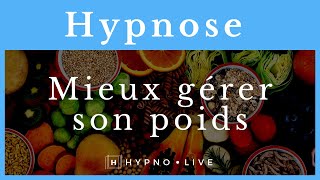 Hypnose

Mieux gérer son poids

H HYPNO • LIVE